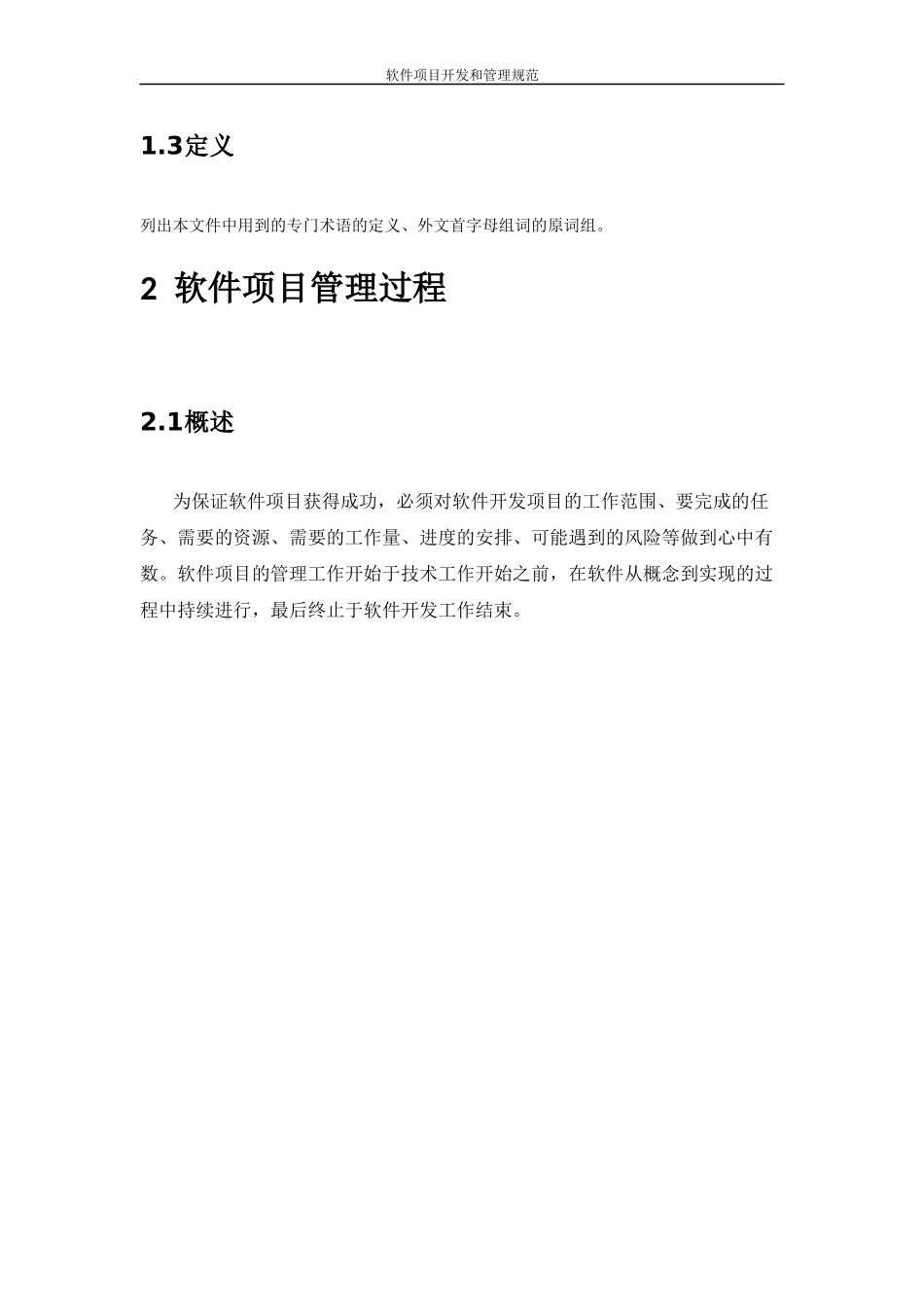 软件项目开发和管理规范

1.3定义

列出本文件中用到的专门术语的定义、外文首字母组词的原词组。

2 软件项目管理过程

2.1概述

为保证软件项目获得成功，必须对软件开发项目的工作范围、要完成的任务、需要的资源、需要的工作量、进度的安排、可能遇到的风险等做到心中有数。软件项目的管理工作开始于技术工作开始之前，在软件从概念到实现的过程中持续进行，最后终止于软件开发工作结束。